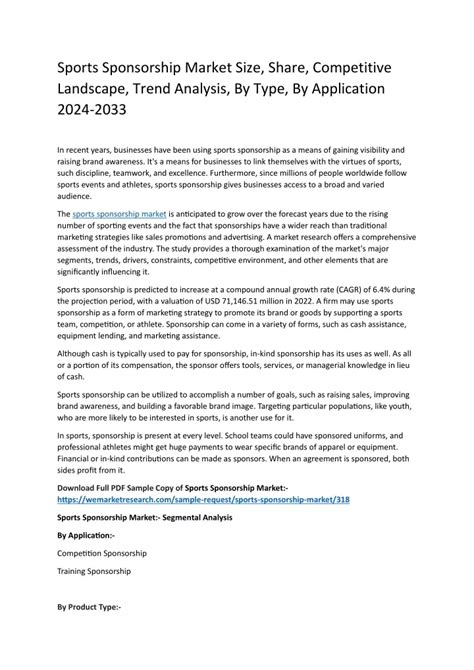 Sports Sponsorship Market Size, Share, Competitive Landscape, Trend Analysis, By Type, By Application 2024-2033

In recent years, businesses have been using sports sponsorship as a means of gaining visibility and raising brand awareness. It's a means for businesses to link themselves with the virtues of sports, such discipline, teamwork, and excellence. Furthermore, since millions of people worldwide follow sports events and athletes, sports sponsorship gives businesses access to a broad and varied audience.

The sports sponsorship market is anticipated to grow over the forecast years due to the rising number of sporting events and the fact that sponsorships have a wider reach than traditional marketing strategies like sales promotions and advertising. A market research offers a comprehensive assessment of the industry. The study provides a thorough examination of the market's major segments, trends, drivers, constraints, competitive environment, and other elements that are significantly influencing it.

Sports sponsorship is predicted to increase at a compound annual growth rate (CAGR) of 6.4% during the projection period, with a valuation of USD 71,146.51 million in 2022. A firm may use sports sponsorship as a form of marketing strategy to promote its brand or goods by supporting a sports team, competition, or athlete. Sponsorship can come in a variety of forms, such as cash assistance, equipment lending, and marketing assistance.

Although cash is typically used to pay for sponsorship, in-kind sponsorship has its uses as well. As all or a portion of its compensation, the sponsor offers tools, services, or managerial knowledge in lieu of cash.

Sports sponsorship can be utilized to accomplish a number of goals, such as raising sales, improving brand awareness, and building a favorable brand image. Targeting particular populations, like youth, who are more likely to be interested in sports, is another use for it.

In sports, sponsorship is present at every level. School teams could have sponsored uniforms, and professional athletes might get huge payments to wear specific brands of apparel or equipment. Financial or in-kind contributions can be made as sponsors. When an agreement is sponsored, both sides profit from it.

Download Full PDF Sample Copy of Sports Sponsorship Market:- https://wemarketresearch.com/sample-request/sports-sponsorship-market/318

Sports Sponsorship Market:- Segmental Analysis

By Application:-

Competition Sponsorship

Training Sponsorship

By Product Type:-